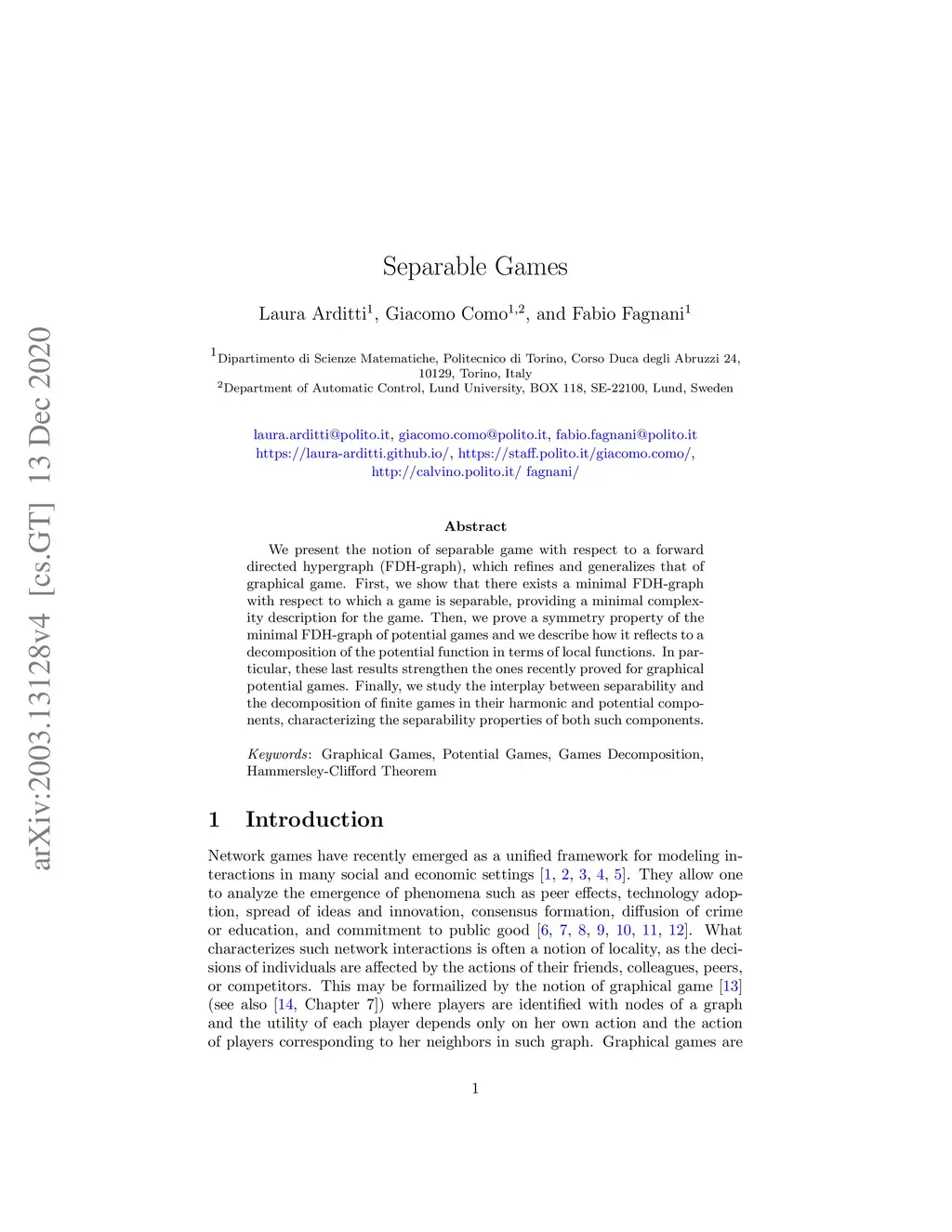 arXiv:2003.13128v4 [cs.GT] 13 Dec 2020

Separable Games

Laura Arditti$^1$, Giacomo Como$^{1,2}$, and Fabio Fagnani$^1$

$^1$Dipartimento di Scienze Matematiche, Politecnico di Torino, Corso Duca degli Abruzzi 24, 10129, Torino, Italy
$^2$Department of Automatic Control, Lund University, BOX 118, SE-22100, Lund, Sweden

laura.arditti@polito.it, giacomo.como@polito.it, fabio.fagnani@polito.it
https://laura-arditti.github.io/, https://staff.polito.it/giacomo.como/, http://calvino.polito.it/ fagnani/

Abstract

We present the notion of separable game with respect to a forward directed hypergraph (FDH-graph), which refines and generalizes that of graphical game. First, we show that there exists a minimal FDH-graph with respect to which a game is separable, providing a minimal complexity description for the game. Then, we prove a symmetry property of the minimal FDH-graph of potential games and we describe how it reflects to a decomposition of the potential function in terms of local functions. In particular, these last results strengthen the ones recently proved for graphical potential games. Finally, we study the interplay between separability and the decomposition of finite games in their harmonic and potential components, characterizing the separability properties of both such components.

Keywords: Graphical Games, Potential Games, Games Decomposition, Hammersley-Clifford Theorem

1 Introduction

Network games have recently emerged as a unified framework for modeling interactions in many social and economic settings [1, 2, 3, 4, 5]. They allow one to analyze the emergence of phenomena such as peer effects, technology adoption, spread of ideas and innovation, consensus formation, diffusion of crime or education, and commitment to public good [6, 7, 8, 9, 10, 11, 12]. What characterizes such network interactions is often a notion of locality, as the decisions of individuals are affected by the actions of their friends, colleagues, peers, or competitors. This may be formailized by the notion of graphical game [13] (see also [14, Chapter 7]) where players are identified with nodes of a graph and the utility of each player depends only on her own action and the action of players corresponding to her neighbors in such graph. Graphical games are

1